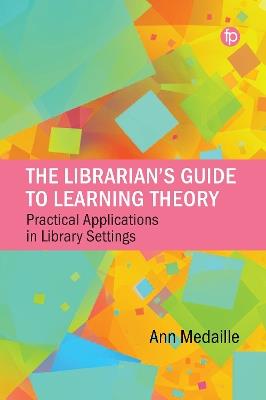 fp

THE LIBRARIAN'S GUIDE TO LEARNING THEORY

Practical Applications in Library Settings

Ann Medaille